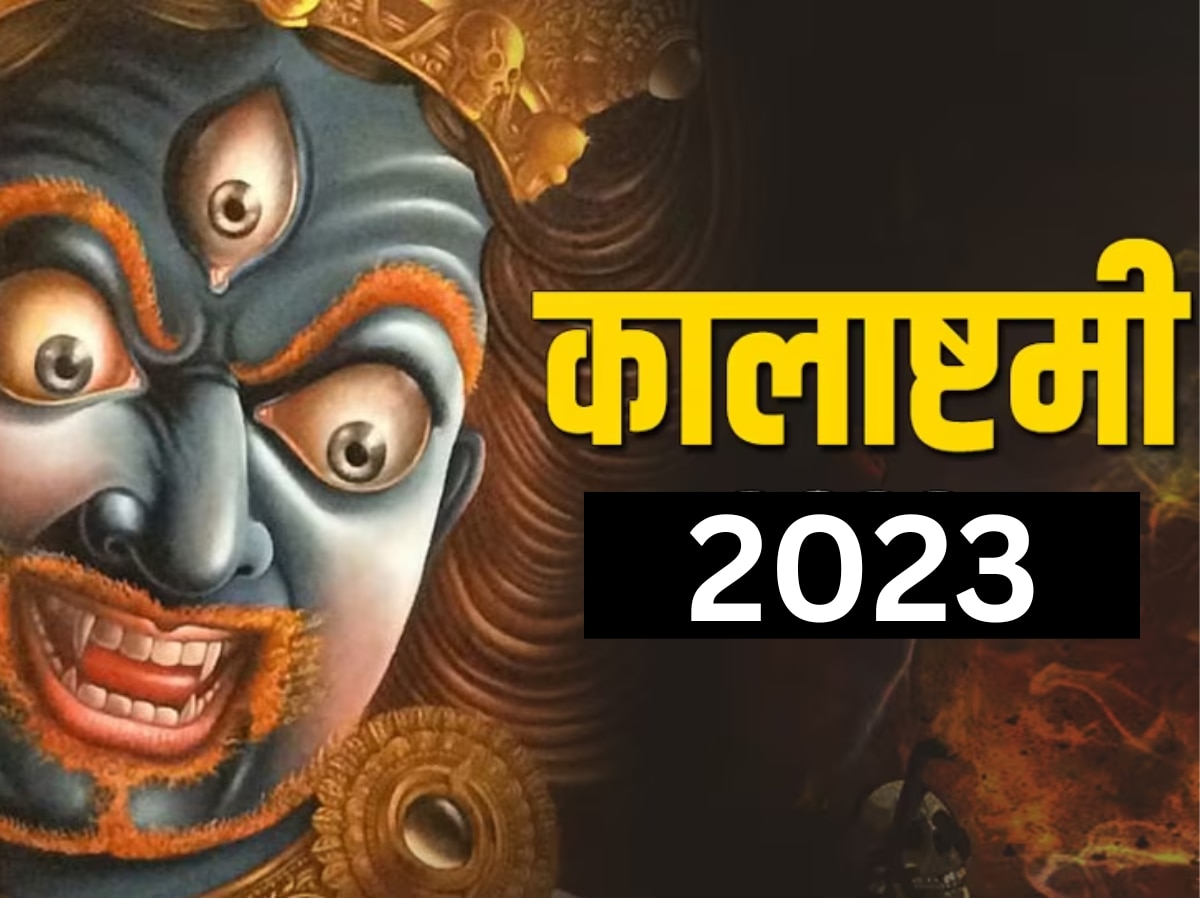 कालाष्टमी
2023